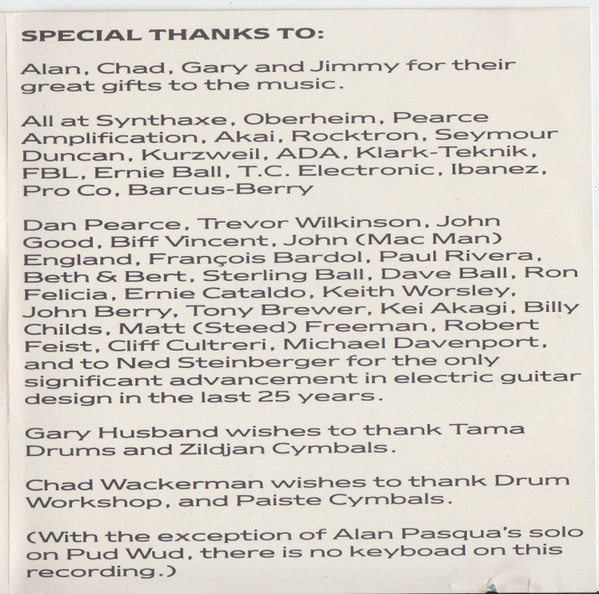 SPECIAL THANKS TO:

Alan, Chad, Gary and Jimmy for their great gifts to the music.

All at Synthaxe, Oberheim, Pearce Amplification, Akai, Rocktron, Seymour Duncan, Kurzweil, ADA, Klark-Teknik, FBL, Ernie Ball, T.C. Electronic, Ibanez, Pro Co, Barcus-Berry

Dan Pearce, Trevor Wilkinson, John Good, Biff Vincent, John (Mac Man) England, François Bardol, Paul Rivera, Beth & Bert, Sterling Ball, Dave Ball, Ron Felicia, Ernie Cataldo, Keith Worsley, John Berry, Tony Brewer, Kei Akagi, Billy Childs, Matt (Steed) Freeman, Robert Feist, Cliff Cultreri, Michael Davenport, and to Ned Steinberger for the only significant advancement in electric guitar design in the last 25 years.

Gary Husband wishes to thank Tama Drums and Zildjan Cymbals.

Chad Wackerman wishes to thank Drum Workshop, and Paiste Cymbals.

(With the exception of Alan Pasqua's solo on Pud Wud, there is no keyboad on this recording.)